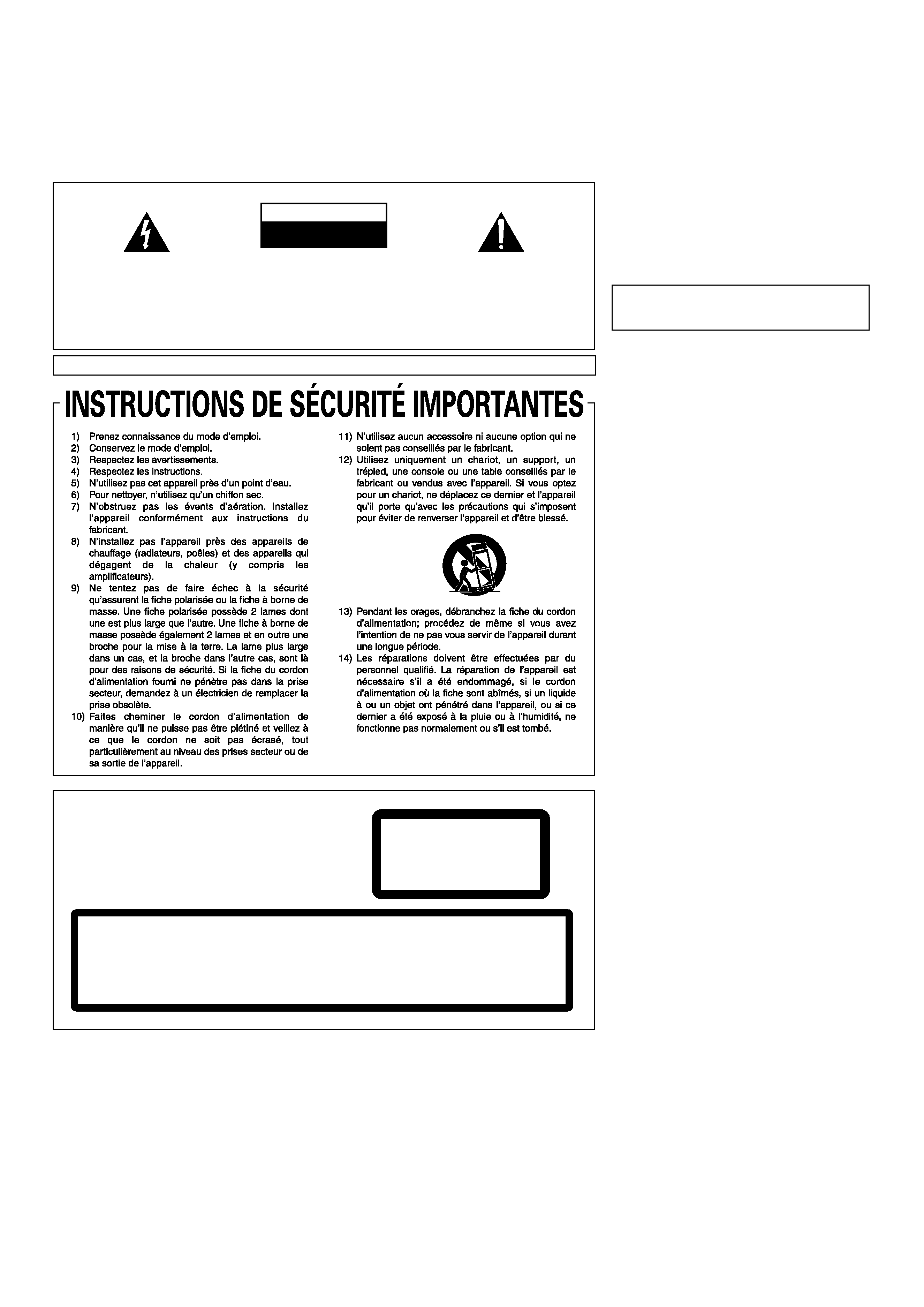 INSTRUCTIONS DE SÉCURITÉ IMPORTANTES

1) Prenez connaissance du mode d'emploi.
2) Conservez le mode d'emploi.
3) Respectez les avertissements.
4) Respectez les instructions.
5) N'utilisez pas cet appareil près d'un point d'eau.
6) Pour nettoyer, n'utilisez qu'un chiffon sec.
7) N'obstruez pas les évents d'aération. Installez l'appareil conformément aux instructions du fabricant.
8) N'installez pas l'appareil près des appareils de chauffage (radiateurs, poêles) et des appareils qui dégagent de la chaleur (y compris les amplificateurs).
9) Ne tentez pas de faire échec à la sécurité qu'assurent la fiche polarisée ou la fiche à borne de masse. Une fiche polarisée possède 2 lames dont une est plus large que l'autre. Une fiche à borne de masse possède également 2 lames et en outre une broche pour la mise à la terre. La lame plus large dans un cas, et la broche dans l'autre cas, sont là pour des raisons de sécurité. Si la fiche du cordon d'alimentation fourni ne pénètre pas dans la prise secteur, demandez à un électricien de remplacer la prise obsolète.
10) Faites cheminer le cordon d'alimentation de manière qu'il ne puisse pas être piétiné et veillez à ce que le cordon ne soit pas écrasé, tout particulièrement au niveau des prises secteur ou de sa sortie de l'appareil.
11) N'utilisez aucun accessoire ni aucune option qui ne soient pas conseillés par le fabricant.
12) Utilisez uniquement un chariot, un support, un trépied, une console ou une table conseillés par le fabricant ou vendus avec l'appareil. Si vous optez pour un chariot, ne déplacez ce dernier et l'appareil qu'il porte qu'avec les précautions qui s'imposent pour éviter de renverser l'appareil et d'être blessé.
13) Pendant les orages, débranchez la fiche du cordon d'alimentation; procédez de même si vous avez l'intention de ne pas vous servir de l'appareil durant une longue période.
14) Les réparations doivent être effectuées par du personnel qualifié. La réparation de l'appareil est nécessaire s'il a été endommagé, si le cordon d'alimentation où la fiche sont abîmés, si un liquide à ou un objet ont pénétré dans l'appareil, ou si ce dernier a été exposé à la pluie ou à l'humidité, ne fonctionne pas normalement ou s'il est tombé.